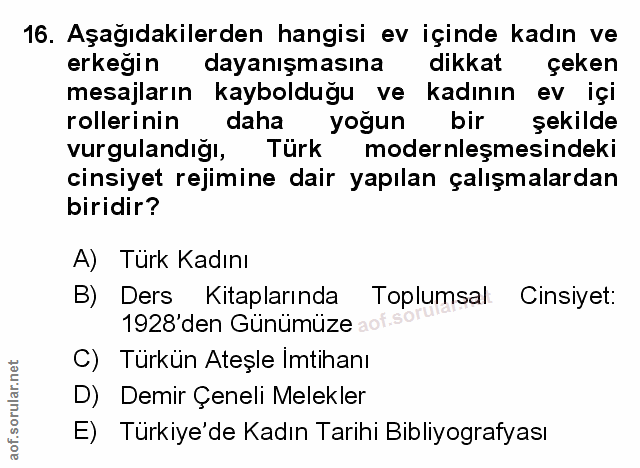 16. Aşağıdakilerden hangisi ev içinde kadın ve erkeğin dayanışmasına dikkat çeken mesajların kaybolduğu ve kadının ev içi rollerinin daha yoğun bir şekilde vurgulandığı, Türk modernleşmesindeki cinsiyet rejimine dair yapılan çalışmalardan biridir?

A) Türk Kadını

B) Ders Kitaplarında Toplumsal Cinsiyet: 1928'den Günümüze

C) Türkün Ateşle İmtihanı

D) Demir Çeneli Melekler

E) Türkiye'de Kadın Tarihi Bibliyografyası

aof.sorular.net